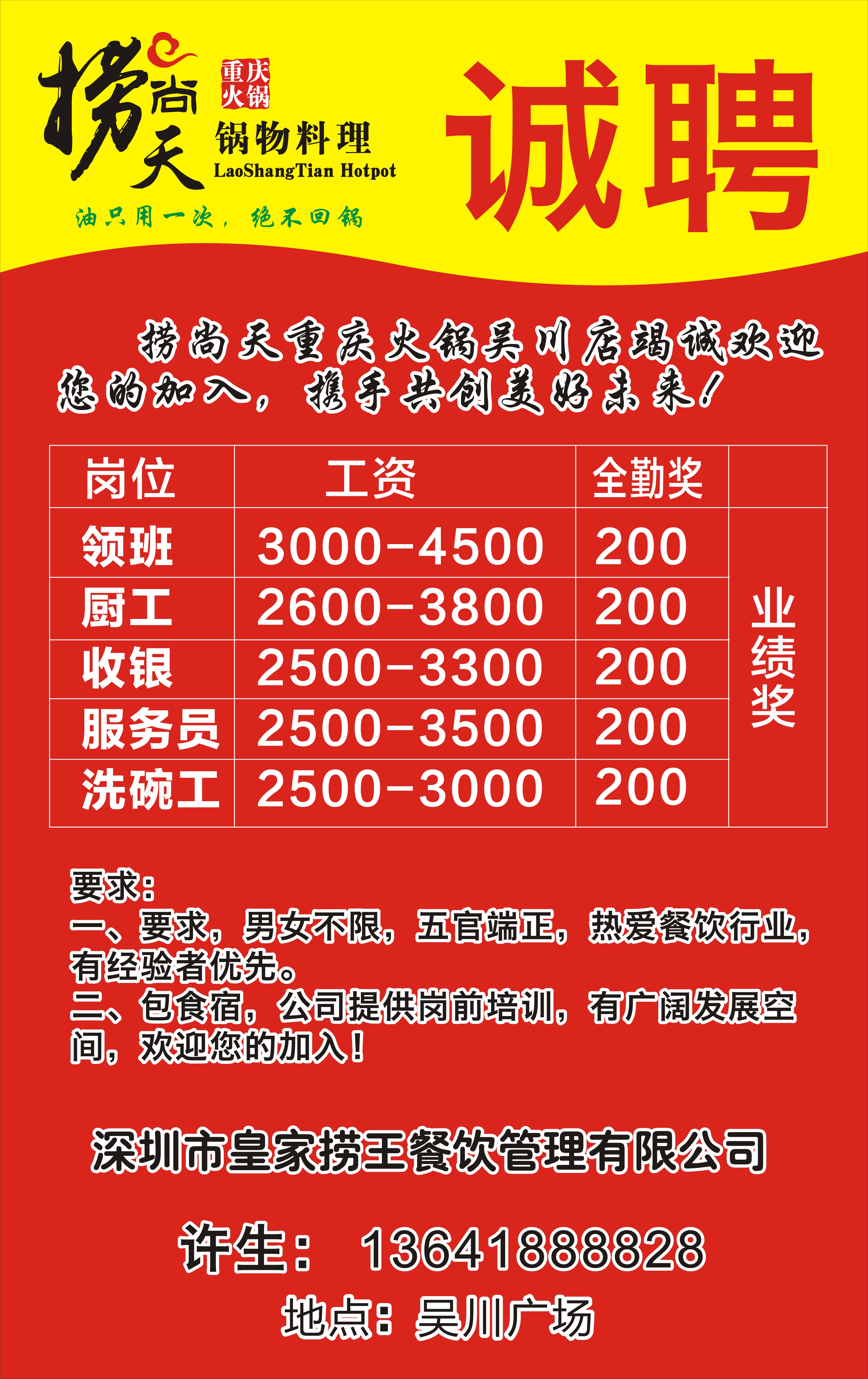 捞尚天 重庆火锅 锅物料理
LaoShangTian Hotpot
油只用一次，绝不回锅

诚聘

捞尚天重庆火锅吴川店竭诚欢迎您的加入，携手共创美好未来！

| 岗位 | 工资 | 全勤奖 | |
|---|---|---|---|
| 领班 | 3000-4500 | 200 | 业绩奖 |
| 厨工 | 2600-3800 | 200 | |
| 收银 | 2500-3300 | 200 | |
| 服务员 | 2500-3500 | 200 | |
| 洗碗工 | 2500-3000 | 200 | |

要求：
一、要求，男女不限，五官端正，热爱餐饮行业，有经验者优先。
二、包食宿，公司提供岗前培训，有广阔发展空间，欢迎您的加入！

深圳市皇家捞王餐饮管理有限公司

许生： 13641888828

地点：吴川广场